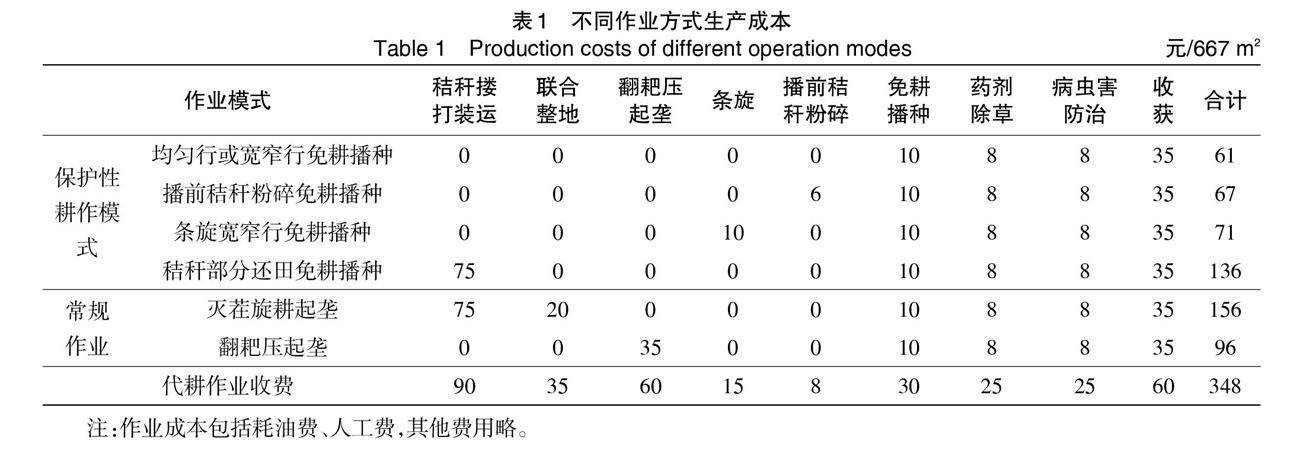 表1 不同作业方式生产成本
Table 1 Production costs of different operation modes

元/667 $m^2$

| 作业模式 | | 秸秆搂打装运 | 联合整地 | 翻耙压起垄 | 条旋 | 播前秸秆粉碎 | 免耕播种 | 药剂除草 | 病虫害防治 | 收获 | 合计 |
|---|---|---|---|---|---|---|---|---|---|---|---|
| 保护性耕作模式 | 均匀行或宽窄行免耕播种 | 0 | 0 | 0 | 0 | 0 | 10 | 8 | 8 | 35 | 61 |
| | 播前秸秆粉碎免耕播种 | 0 | 0 | 0 | 0 | 6 | 10 | 8 | 8 | 35 | 67 |
| | 条旋宽窄行免耕播种 | 0 | 0 | 0 | 10 | 0 | 10 | 8 | 8 | 35 | 71 |
| | 秸秆部分还田免耕播种 | 75 | 0 | 0 | 0 | 0 | 10 | 8 | 8 | 35 | 136 |
| 常规作业 | 灭茬旋耕起垄 | 75 | 20 | 0 | 0 | 0 | 10 | 8 | 8 | 35 | 156 |
| | 翻耙压起垄 | 0 | 0 | 35 | 0 | 0 | 10 | 8 | 8 | 35 | 96 |
| | 代耕作业收费 | 90 | 35 | 60 | 15 | 8 | 30 | 25 | 25 | 60 | 348 |

注:作业成本包括耗油费、人工费,其他费用略。